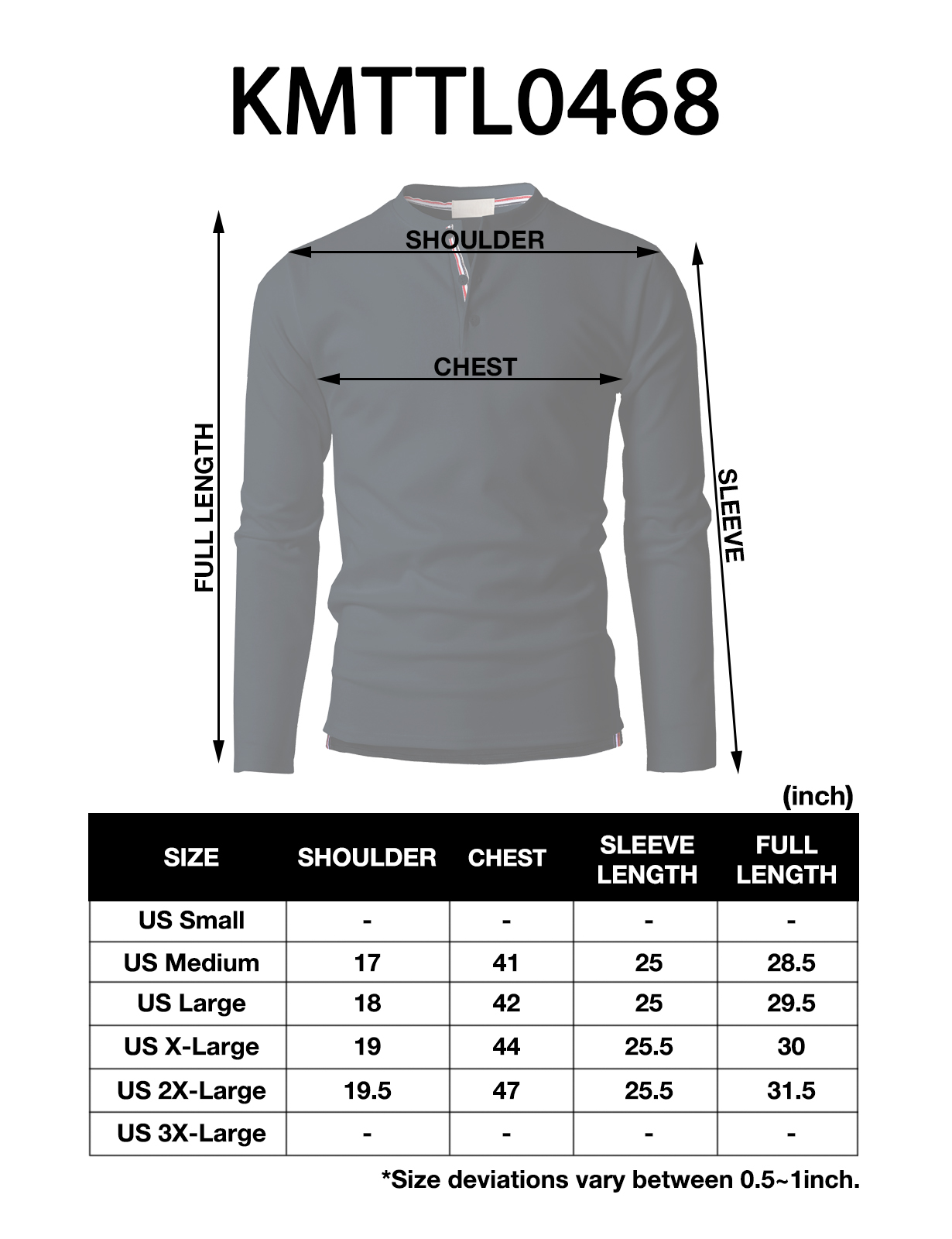 KMTTL0468

SHOULDER

CHEST

FULL LENGTH

SLEEVE

(inch)

| SIZE | SHOULDER | CHEST | SLEEVE LENGTH | FULL LENGTH |
|---|---|---|---|---|
| US Small | - | - | - | - |
| US Medium | 17 | 41 | 25 | 28.5 |
| US Large | 18 | 42 | 25 | 29.5 |
| US X-Large | 19 | 44 | 25.5 | 30 |
| US 2X-Large | 19.5 | 47 | 25.5 | 31.5 |
| US 3X-Large | - | - | - | - |

*Size deviations vary between 0.5~1inch.